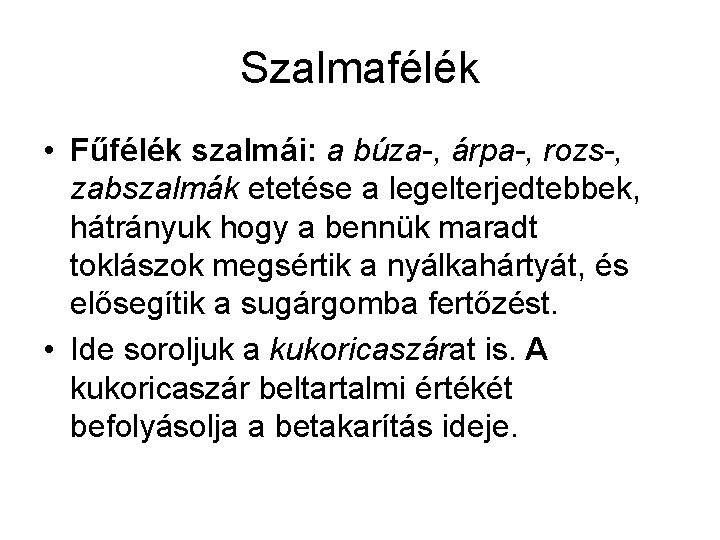 Szalmafélék

• Fűfélék szalmái: a búza-, árpa-, rozs-, zabszalmák etetése a legelterjedtebbek, hátrányuk hogy a bennük maradt toklászok megsértik a nyálkahártyát, és elősegítik a sugárgomba fertőzést.

• Ide soroljuk a kukoricaszárat is. A kukoricaszár beltartalmi értékét befolyásolja a betakarítás ideje.